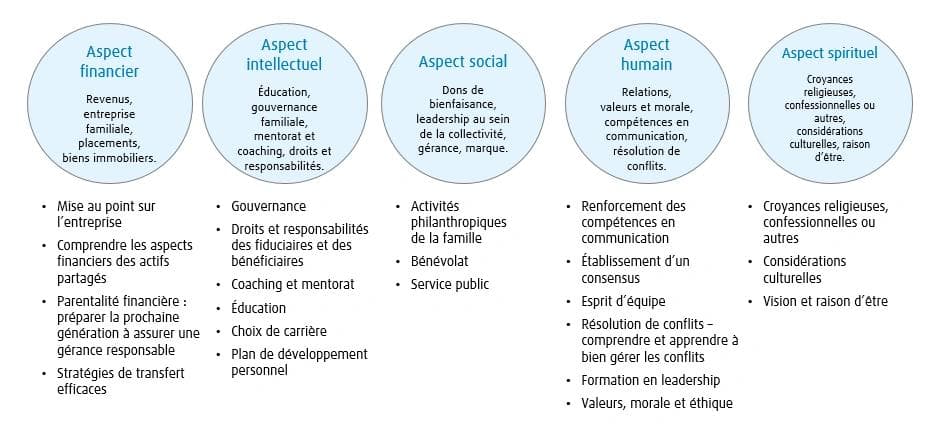 Aspect financier

Revenus, entreprise familiale, placements, biens immobiliers.

- Mise au point sur l'entreprise
- Comprendre les aspects financiers des actifs partagés
- Parentalité financière : préparer la prochaine génération à assurer une gérance responsable
- Stratégies de transfert efficaces

Aspect intellectuel

Éducation, gouvernance familiale, mentorat et coaching, droits et responsabilités.

- Gouvernance
- Droits et responsabilités des fiduciaires et des bénéficiaires
- Coaching et mentorat
- Éducation
- Choix de carrière
- Plan de développement personnel

Aspect social

Dons de bienfaisance, leadership au sein de la collectivité, gérance, marque.

- Activités philanthropiques de la famille
- Bénévolat
- Service public

Aspect humain

Relations, valeurs et morale, compétences en communication, résolution de conflits.

- Renforcement des compétences en communication
- Établissement d'un consensus
- Esprit d'équipe
- Résolution de conflits – comprendre et apprendre à bien gérer les conflits
- Formation en leadership
- Valeurs, morale et éthique

Aspect spirituel

Croyances religieuses, confessionnelles ou autres, considérations culturelles, raison d'être.

- Croyances religieuses, confessionnelles ou autres
- Considérations culturelles
- Vision et raison d'être